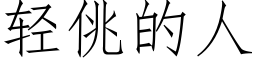 轻佻的人